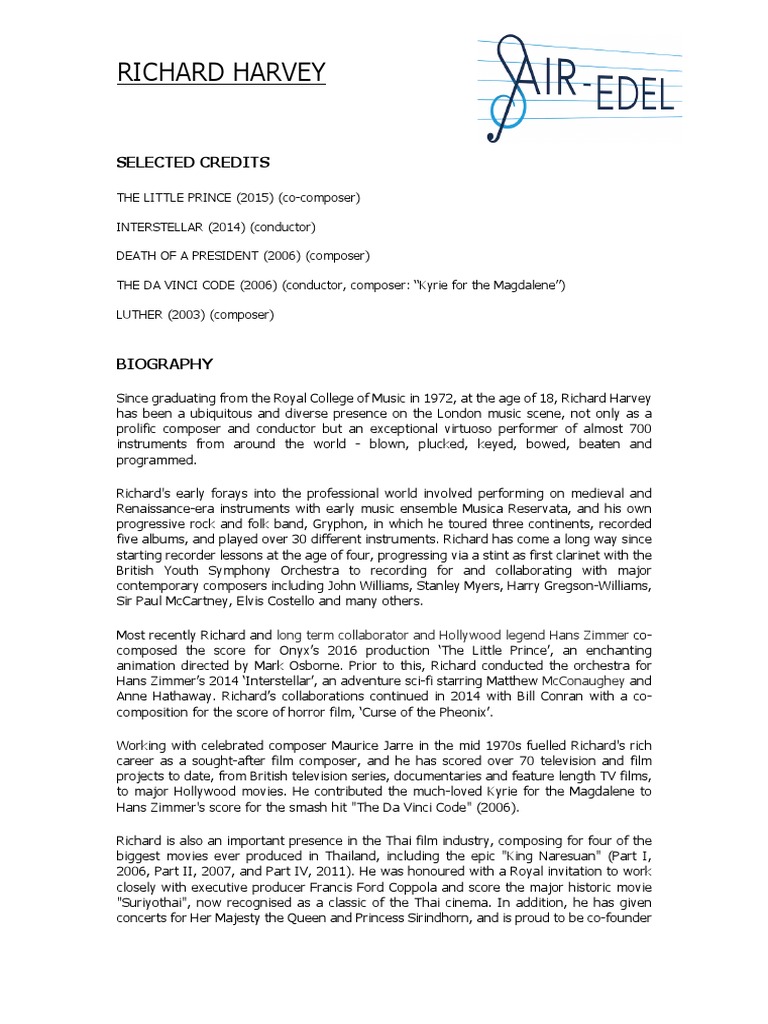 RICHARD HARVEY

AIR-EDEL

SELECTED CREDITS

THE LITTLE PRINCE (2015) (co-composer)

INTERSTELLAR (2014) (conductor)

DEATH OF A PRESIDENT (2006) (composer)

THE DA VINCI CODE (2006) (conductor, composer: "Kyrie for the Magdalene")

LUTHER (2003) (composer)

BIOGRAPHY

Since graduating from the Royal College of Music in 1972, at the age of 18, Richard Harvey has been a ubiquitous and diverse presence on the London music scene, not only as a prolific composer and conductor but an exceptional virtuoso performer of almost 700 instruments from around the world - blown, plucked, keyed, bowed, beaten and programmed.

Richard's early forays into the professional world involved performing on medieval and Renaissance-era instruments with early music ensemble Musica Reservata, and his own progressive rock and folk band, Gryphon, in which he toured three continents, recorded five albums, and played over 30 different instruments. Richard has come a long way since starting recorder lessons at the age of four, progressing via a stint as first clarinet with the British Youth Symphony Orchestra to recording for and collaborating with major contemporary composers including John Williams, Stanley Myers, Harry Gregson-Williams, Sir Paul McCartney, Elvis Costello and many others.

Most recently Richard and long term collaborator and Hollywood legend Hans Zimmer co-composed the score for Onyx's 2016 production 'The Little Prince', an enchanting animation directed by Mark Osborne. Prior to this, Richard conducted the orchestra for Hans Zimmer's 2014 'Interstellar', an adventure sci-fi starring Matthew McConaughey and Anne Hathaway. Richard's collaborations continued in 2014 with Bill Conran with a co-composition for the score of horror film, 'Curse of the Pheonix'.

Working with celebrated composer Maurice Jarre in the mid 1970s fuelled Richard's rich career as a sought-after film composer, and he has scored over 70 television and film projects to date, from British television series, documentaries and feature length TV films, to major Hollywood movies. He contributed the much-loved Kyrie for the Magdalene to Hans Zimmer's score for the smash hit "The Da Vinci Code" (2006).

Richard is also an important presence in the Thai film industry, composing for four of the biggest movies ever produced in Thailand, including the epic "King Naresuan" (Part I, 2006, Part II, 2007, and Part IV, 2011). He was honoured with a Royal invitation to work closely with executive producer Francis Ford Coppola and score the major historic movie "Suriyothai", now recognised as a classic of the Thai cinema. In addition, he has given concerts for Her Majesty the Queen and Princess Sirindhorn, and is proud to be co-founder